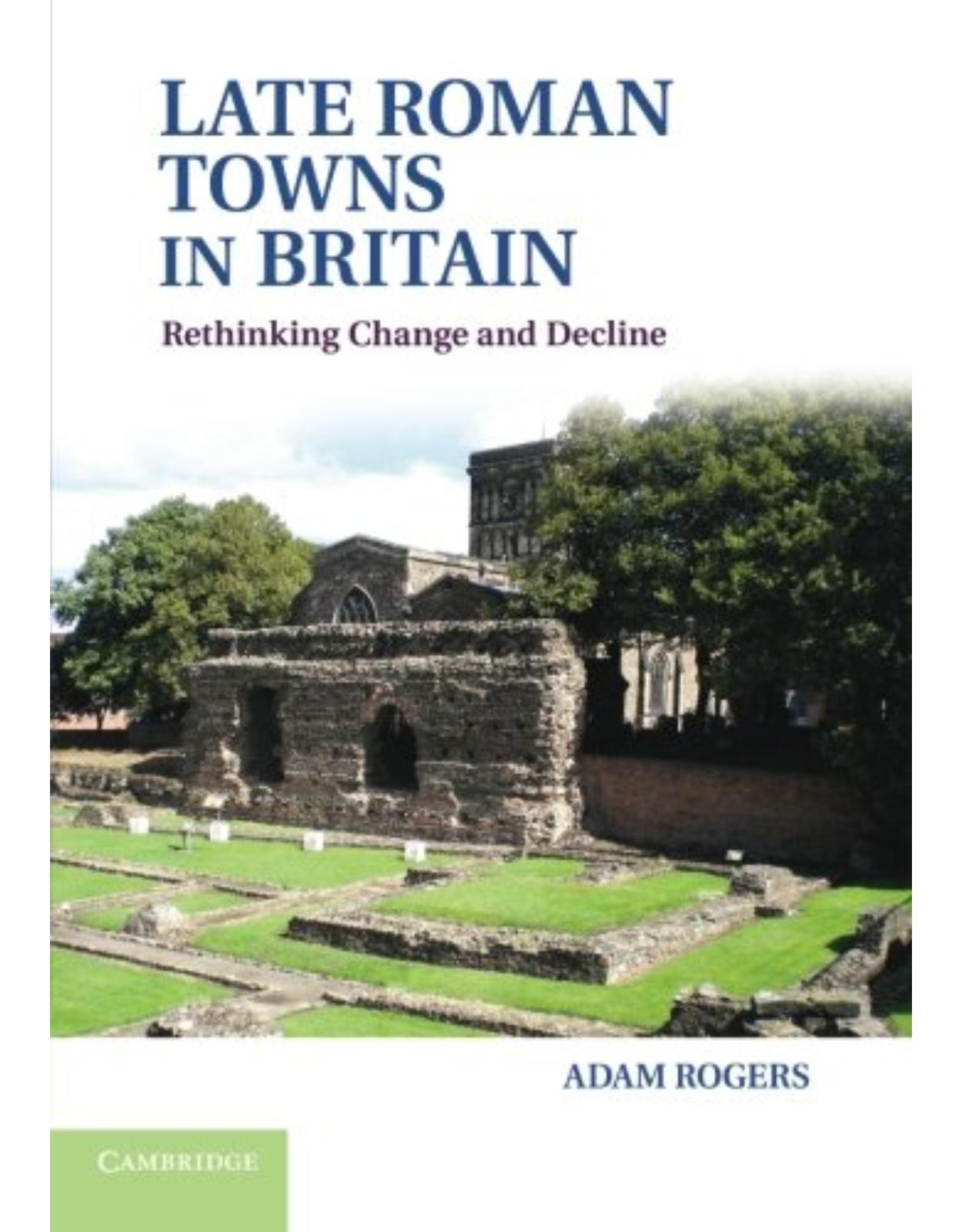 LATE ROMAN TOWNS IN BRITAIN

Rethinking Change and Decline

ADAM ROGERS

CAMBRIDGE